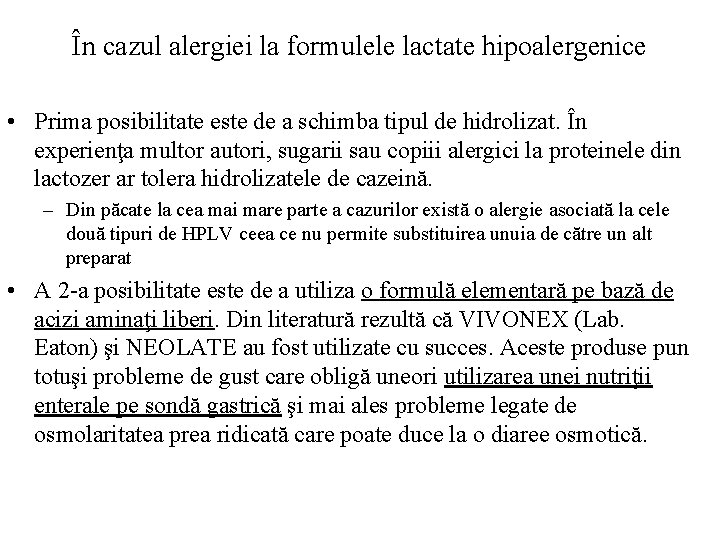 În cazul alergiei la formulele lactate hipoalergenice

• Prima posibilitate este de a schimba tipul de hidrolizat. În experienţa multor autori, sugarii sau copiii alergici la proteinele din lactozer ar tolera hidrolizatele de cazeină.
– Din păcate la cea mai mare parte a cazurilor există o alergie asociată la cele două tipuri de HPLV ceea ce nu permite substituirea unuia de către un alt preparat

• A 2-a posibilitate este de a utiliza o formulă elementară pe bază de acizi aminaţi liberi. Din literatură rezultă că VIVONEX (Lab. Eaton) şi NEOLATE au fost utilizate cu succes. Aceste produse pun totuşi probleme de gust care obligă uneori utilizarea unei nutriţii enterale pe sondă gastrică şi mai ales probleme legate de osmolaritatea prea ridicată care poate duce la o diaree osmotică.